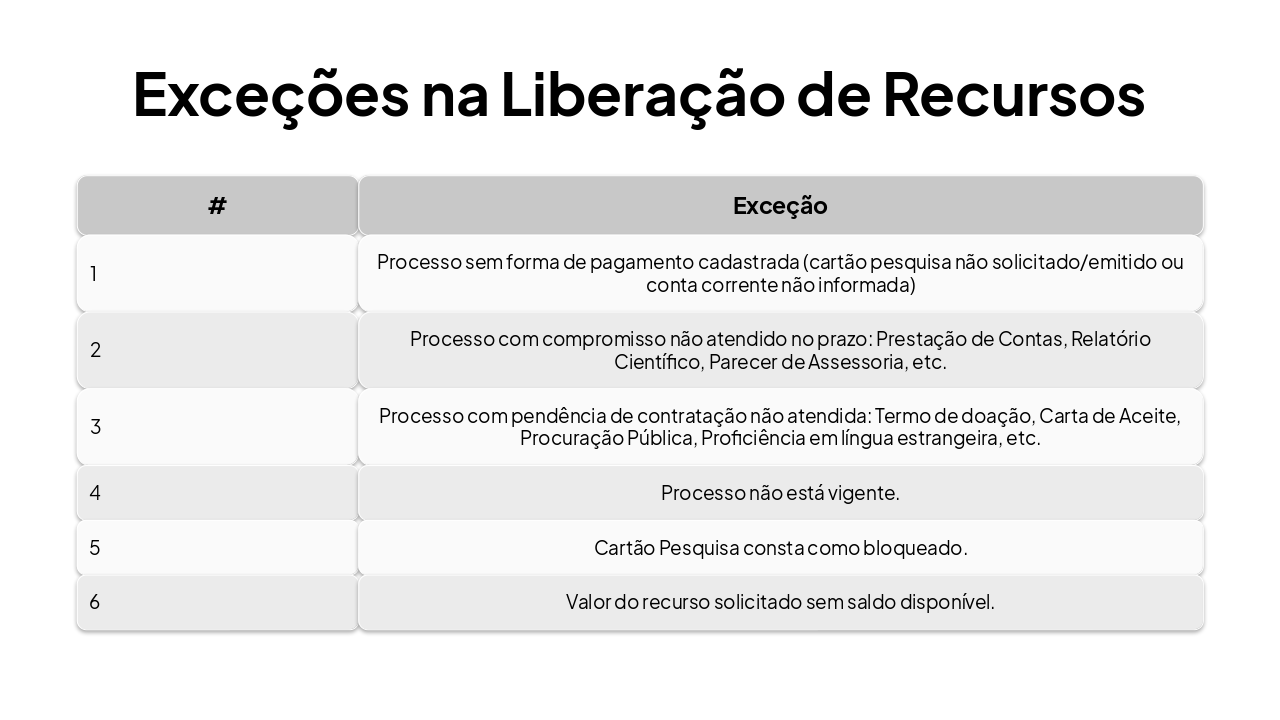 Exceções na Liberação de Recursos

| # | Exceção |
|---|---|
| 1 | Processo sem forma de pagamento cadastrada (cartão pesquisa não solicitado/emitido ou conta corrente não informada) |
| 2 | Processo com compromisso não atendido no prazo: Prestação de Contas, Relatório Científico, Parecer de Assessoria, etc. |
| 3 | Processo com pendência de contratação não atendida: Termo de doação, Carta de Aceite, Procuração Pública, Proficiência em língua estrangeira, etc. |
| 4 | Processo não está vigente. |
| 5 | Cartão Pesquisa consta como bloqueado. |
| 6 | Valor do recurso solicitado sem saldo disponível. |